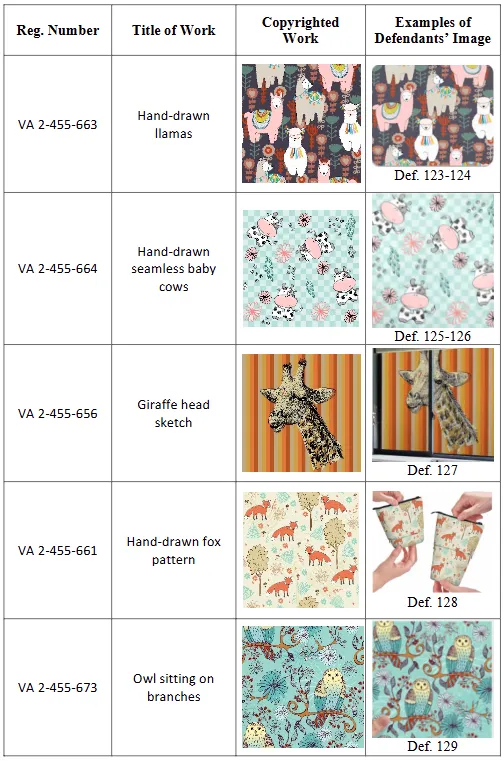 | Reg. Number | Title of Work | Copyrighted Work | Examples of Defendants' Image |
|---|---|---|---|
| VA 2-455-663 | Hand-drawn llamas |  | Def. 123-124 |
| VA 2-455-664 | Hand-drawn seamless baby cows |  | Def. 125-126 |
| VA 2-455-656 | Giraffe head sketch |  | Def. 127 |
| VA 2-455-661 | Hand-drawn fox pattern |  | Def. 128 |
| VA 2-455-673 | Owl sitting on branches |  | Def. 129 |